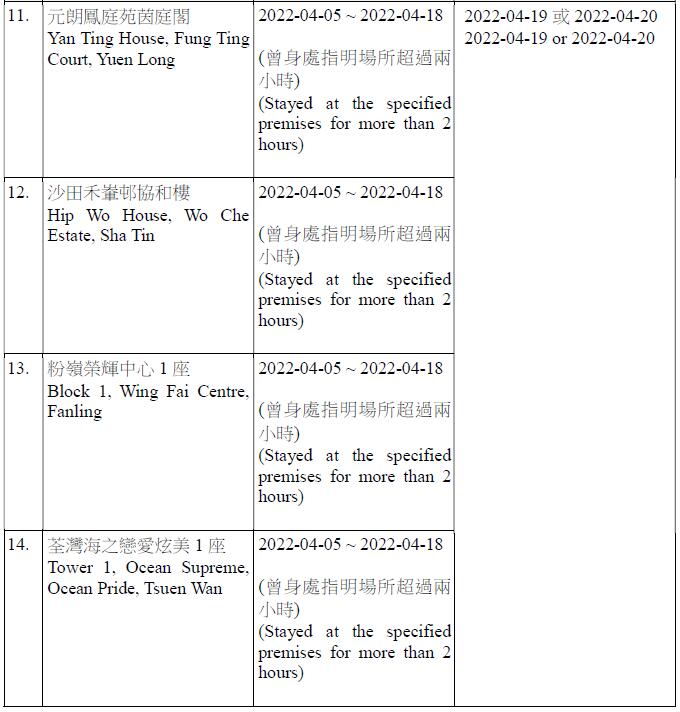 | | | | |
|---|---|---|---|
| 11. | 元朗鳳庭苑茵庭閣 Yan Ting House, Fung Ting Court, Yuen Long | 2022-04-05 ~ 2022-04-18 (曾身處指明場所超過兩小時) (Stayed at the specified premises for more than 2 hours) | 2022-04-19 或 2022-04-20 2022-04-19 or 2022-04-20 |
| 12. | 沙田禾輋邨協和樓 Hip Wo House, Wo Che Estate, Sha Tin | 2022-04-05 ~ 2022-04-18 (曾身處指明場所超過兩小時) (Stayed at the specified premises for more than 2 hours) | |
| 13. | 粉嶺榮輝中心 1 座 Block 1, Wing Fai Centre, Fanling | 2022-04-05 ~ 2022-04-18 (曾身處指明場所超過兩小時) (Stayed at the specified premises for more than 2 hours) | |
| 14. | 荃灣海之戀愛炫美 1 座 Tower 1, Ocean Supreme, Ocean Pride, Tsuen Wan | 2022-04-05 ~ 2022-04-18 (曾身處指明場所超過兩小時) (Stayed at the specified premises for more than 2 hours) | |